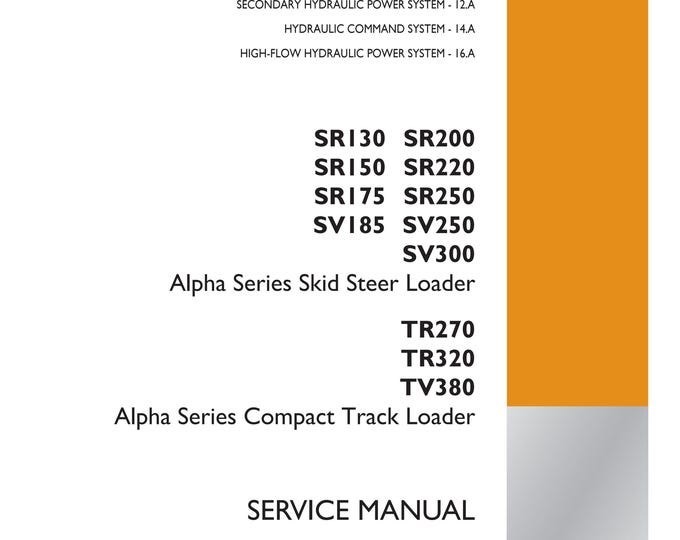 SECONDARY HYDRAULIC POWER SYSTEM - 12.A

HYDRAULIC COMMAND SYSTEM - 14.A

HIGH-FLOW HYDRAULIC POWER SYSTEM - 16.A

SR130 SR200
SR150 SR220
SR175 SR250
SV185 SV250
SV300
Alpha Series Skid Steer Loader

TR270
TR320
TV380
Alpha Series Compact Track Loader

SERVICE MANUAL